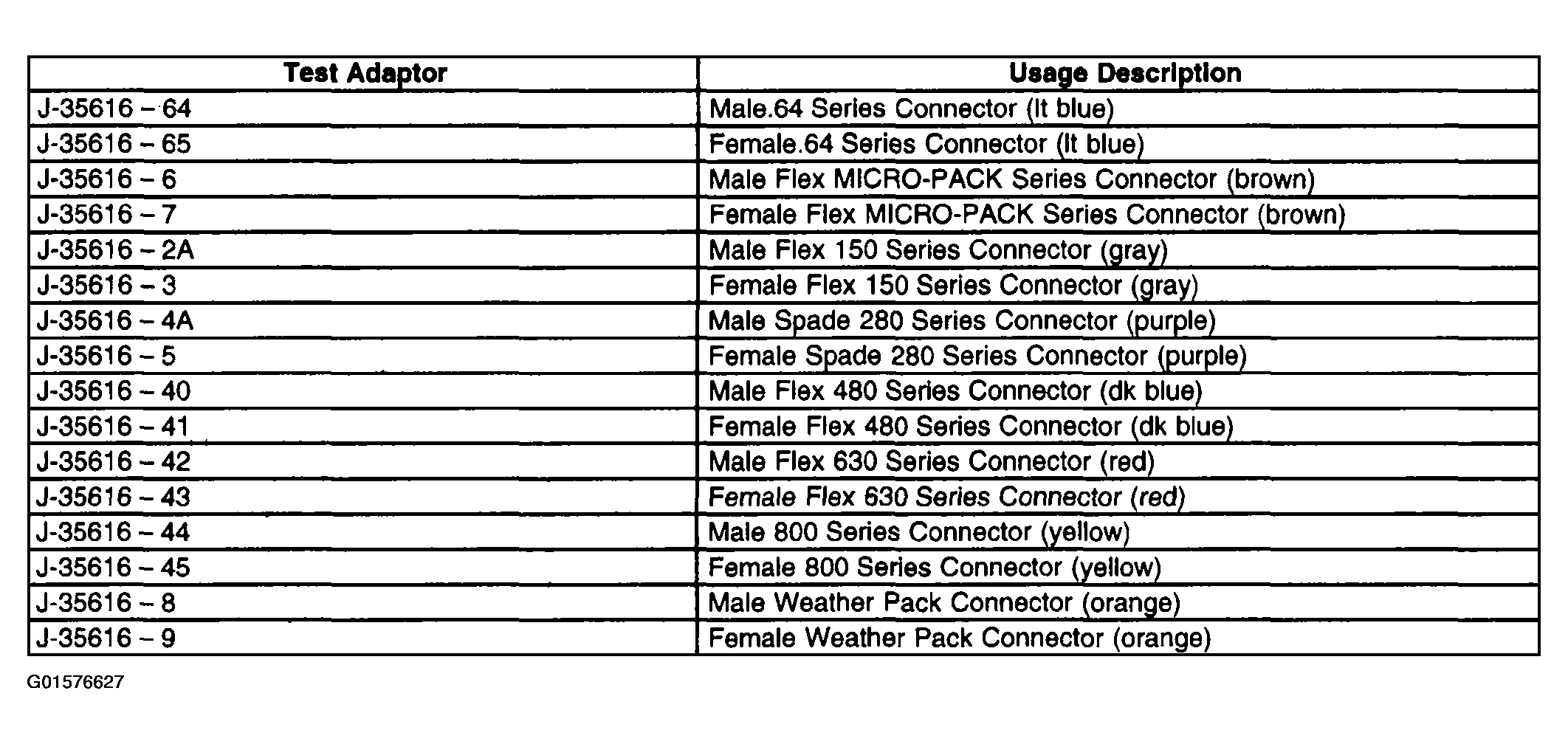 | Test Adaptor | Usage Description |
|---|---|
| J-35616 – 64 | Male.64 Series Connector (lt blue) |
| J-35616 – 65 | Female.64 Series Connector (lt blue) |
| J-35616 – 6 | Male Flex MICRO-PACK Series Connector (brown) |
| J-35616 – 7 | Female Flex MICRO-PACK Series Connector (brown) |
| J-35616 – 2A | Male Flex 150 Series Connector (gray) |
| J-35616 – 3 | Female Flex 150 Series Connector (gray) |
| J-35616 – 4A | Male Spade 280 Series Connector (purple) |
| J-35616 – 5 | Female Spade 280 Series Connector (purple) |
| J-35616 – 40 | Male Flex 480 Series Connector (dk blue) |
| J-35616 – 41 | Female Flex 480 Series Connector (dk blue) |
| J-35616 – 42 | Male Flex 630 Series Connector (red) |
| J-35616 – 43 | Female Flex 630 Series Connector (red) |
| J-35616 – 44 | Male 800 Series Connector (yellow) |
| J-35616 – 45 | Female 800 Series Connector (yellow) |
| J-35616 – 8 | Male Weather Pack Connector (orange) |
| J-35616 – 9 | Female Weather Pack Connector (orange) |

G01576627